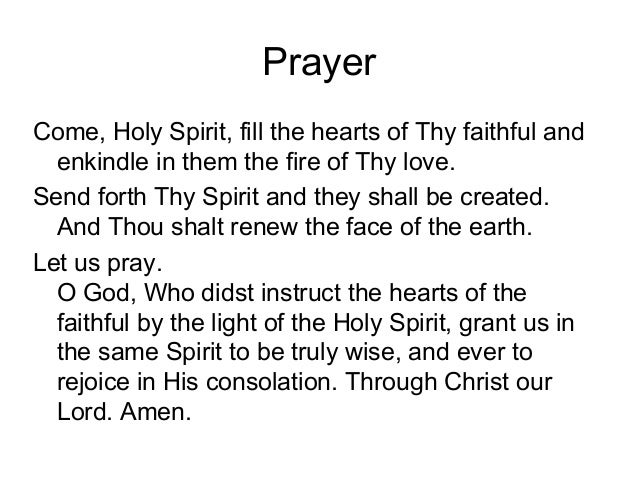 Prayer

Come, Holy Spirit, fill the hearts of Thy faithful and enkindle in them the fire of Thy love.

Send forth Thy Spirit and they shall be created. And Thou shalt renew the face of the earth.

Let us pray.
O God, Who didst instruct the hearts of the faithful by the light of the Holy Spirit, grant us in the same Spirit to be truly wise, and ever to rejoice in His consolation. Through Christ our Lord. Amen.